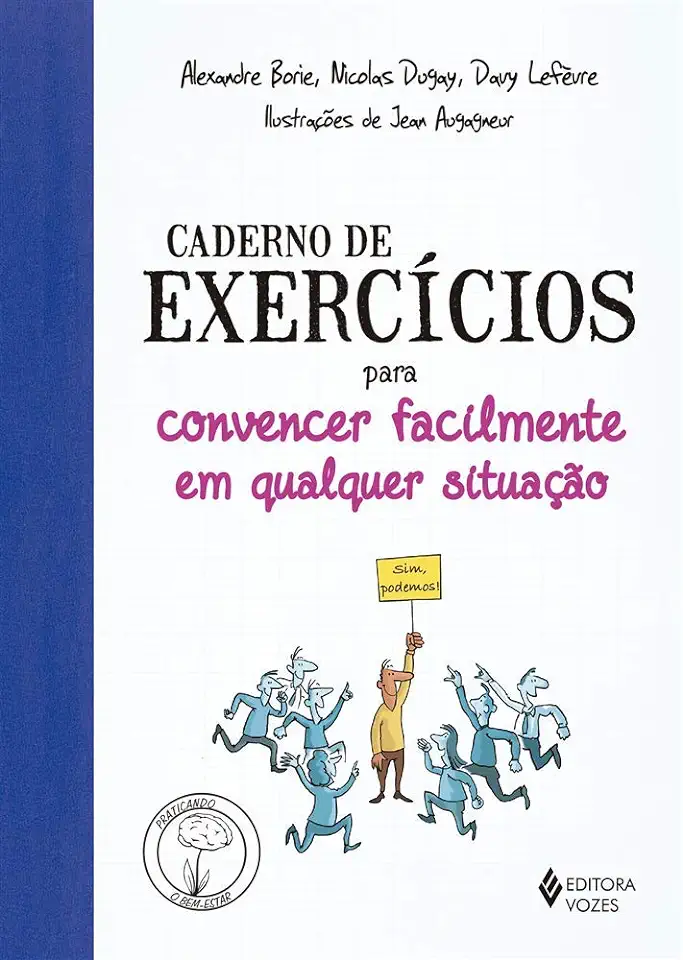 Alexandre Borie, Nicolas Dugay, Davy Lefèvre
Ilustrações de Jean Augagneur

CADERNO DE
EXERCÍCIOS
para
convencer facilmente
em qualquer situação

Sim, podemos!

PRATICANDO
O BEM-ESTAR

EDITORA
VOZES